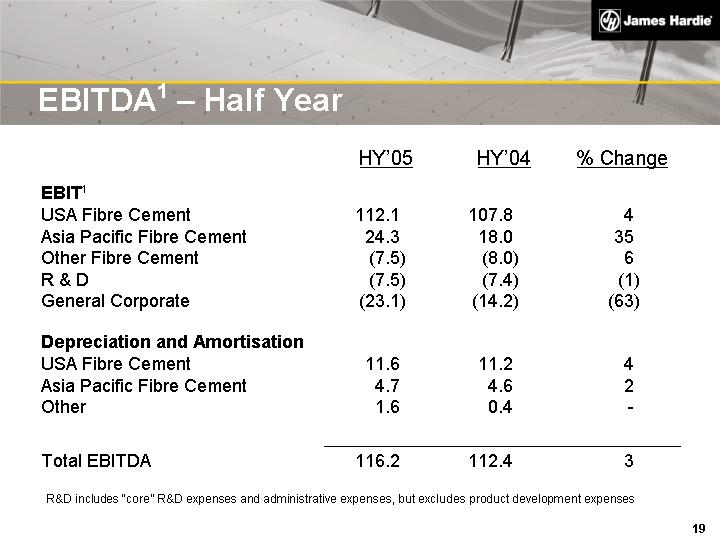 James Hardie

EBITDA$^1$ – Half Year

| | HY'05 | HY'04 | % Change |
|---|---|---|---|
| **EBIT$^1$** | | | |
| USA Fibre Cement | 112.1 | 107.8 | 4 |
| Asia Pacific Fibre Cement | 24.3 | 18.0 | 35 |
| Other Fibre Cement | (7.5) | (8.0) | 6 |
| R & D | (7.5) | (7.4) | (1) |
| General Corporate | (23.1) | (14.2) | (63) |
| **Depreciation and Amortisation** | | | |
| USA Fibre Cement | 11.6 | 11.2 | 4 |
| Asia Pacific Fibre Cement | 4.7 | 4.6 | 2 |
| Other | 1.6 | 0.4 | - |
| Total EBITDA | 116.2 | 112.4 | 3 |

R&D includes "core" R&D expenses and administrative expenses, but excludes product development expenses

19